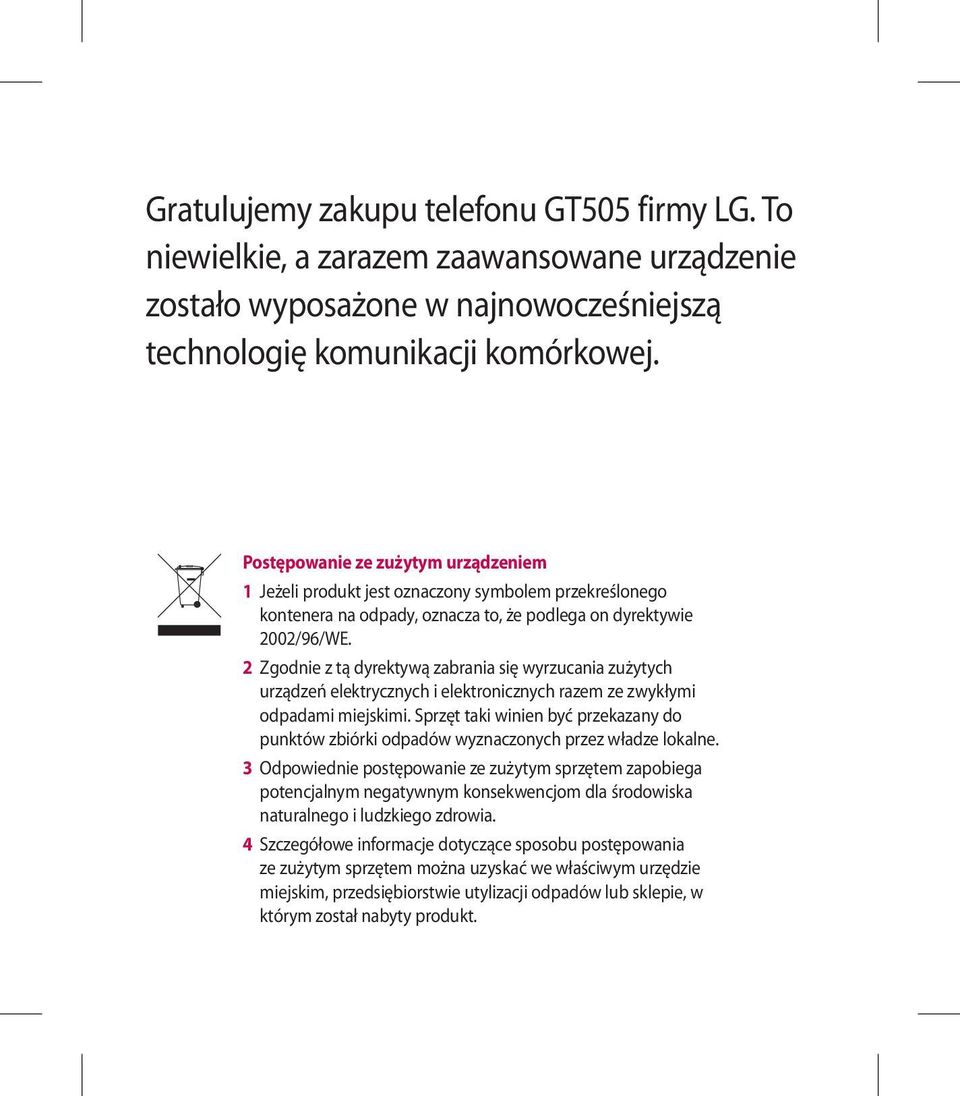 Gratulujemy zakupu telefonu GT505 firmy LG. To niewielkie, a zarazem zaawansowane urządzenie zostało wyposażone w najnowocześniejszą technologię komunikacji komórkowej.

Postępowanie ze zużytym urządzeniem

1 Jeżeli produkt jest oznaczony symbolem przekreślonego kontenera na odpady, oznacza to, że podlega on dyrektywie 2002/96/WE.

2 Zgodnie z tą dyrektywą zabrania się wyrzucania zużytych urządzeń elektrycznych i elektronicznych razem ze zwykłymi odpadami miejskimi. Sprzęt taki winien być przekazany do punktów zbiórki odpadów wyznaczonych przez władze lokalne.

3 Odpowiednie postępowanie ze zużytym sprzętem zapobiega potencjalnym negatywnym konsekwencjom dla środowiska naturalnego i ludzkiego zdrowia.

4 Szczegółowe informacje dotyczące sposobu postępowania ze zużytym sprzętem można uzyskać we właściwym urzędzie miejskim, przedsiębiorstwie utylizacji odpadów lub sklepie, w którym został nabyty produkt.